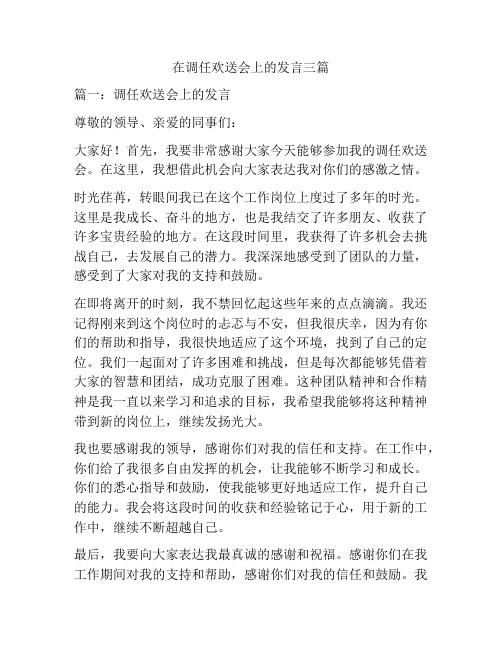 在调任欢送会上的发言三篇

篇一：调任欢送会上的发言

尊敬的领导、亲爱的同事们：

大家好！首先，我要非常感谢大家今天能够参加我的调任欢送会。在这里，我想借此机会向大家表达我对你们的感激之情。

时光荏苒，转眼间我已在这个工作岗位上度过了多年的时光。这里是我成长、奋斗的地方，也是我结交了许多朋友、收获了许多宝贵经验的地方。在这段时间里，我获得了许多机会去挑战自己，去发展自己的潜力。我深深地感受到了团队的力量，感受到了大家对我的支持和鼓励。

在即将离开的时刻，我不禁回忆起这些年来的点点滴滴。我还记得刚来到这个岗位时的忐忑与不安，但我很庆幸，因为有你们的帮助和指导，我很快地适应了这个环境，找到了自己的定位。我们一起面对了许多困难和挑战，但是每次都能够凭借着大家的智慧和团结，成功克服了困难。这种团队精神和合作精神是我一直以来学习和追求的目标，我希望我能够将这种精神带到新的岗位上，继续发扬光大。

我也要感谢我的领导，感谢你们对我的信任和支持。在工作中，你们给了我很多自由发挥的机会，让我能够不断学习和成长。你们的悉心指导和鼓励，使我能够更好地适应工作，提升自己的能力。我会将这段时间的收获和经验铭记于心，用于新的工作中，继续不断超越自己。

最后，我要向大家表达我最真诚的感谢和祝福。感谢你们在我工作期间对我的支持和帮助，感谢你们对我的信任和鼓励。我